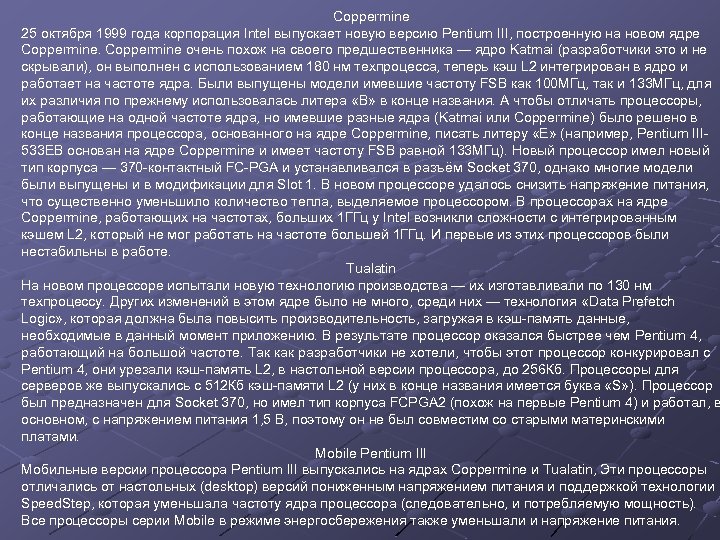 Coppermine
25 октября 1999 года корпорация Intel выпускает новую версию Pentium III, построенную на новом ядре Coppermine. Coppermine очень похож на своего предшественника — ядро Katmai (разработчики это и не скрывали), он выполнен с использованием 180 нм техпроцесса, теперь кэш L2 интегрирован в ядро и работает на частоте ядра. Были выпущены модели имевшие частоту FSB как 100МГц, так и 133МГц, для их различия по прежнему использовалась литера «B» в конце названия. А чтобы отличать процессоры, работающие на одной частоте ядра, но имевшие разные ядра (Katmai или Coppermine) было решено в конце названия процессора, основанного на ядре Coppermine, писать литеру «E» (например, Pentium III-533EB основан на ядре Coppermine и имеет частоту FSB равной 133МГц). Новый процессор имел новый тип корпуса — 370-контактный FC-PGA и устанавливался в разъём Socket 370, однако многие модели были выпущены и в модификации для Slot 1. В новом процессоре удалось снизить напряжение питания, что существенно уменьшило количество тепла, выделяемое процессором. В процессорах на ядре Coppermine, работающих на частотах, больших 1ГГц у Intel возникли сложности с интегрированным кэшем L2, который не мог работать на частоте большей 1ГГц. И первые из этих процессоров были нестабильны в работе.
Tualatin
На новом процессоре испытали новую технологию производства — их изготавливали по 130 нм техпроцессу. Других изменений в этом ядре было не много, среди них — технология «Data Prefetch Logic», которая должна была повысить производительность, загружая в кэш-память данные, необходимые в данный момент приложению. В результате процессор оказался быстрее чем Pentium 4, работающий на большой частоте. Так как разработчики не хотели, чтобы этот процессор конкурировал с Pentium 4, они урезали кэш-память L2, в настольной версии процессора, до 256Кб. Процессоры для серверов же выпускались с 512Кб кэш-памяти L2 (у них в конце названия имеется буква «S»). Процессор был предназначен для Socket 370, но имел тип корпуса FCPGA2 (похож на первые Pentium 4) и работал, в основном, с напряжением питания 1,5 В, поэтому он не был совместим со старыми материнскими платами.
Mobile Pentium III
Мобильные версии процессора Pentium III выпускались на ядрах Coppermine и Tualatin, Эти процессоры отличались от настольных (desktop) версий пониженным напряжением питания и поддержкой технологии SpeedStep, которая уменьшала частоту ядра процессора (следовательно, и потребляемую мощность). Все процессоры серии Mobile в режиме энергосбережения также уменьшали и напряжение питания.